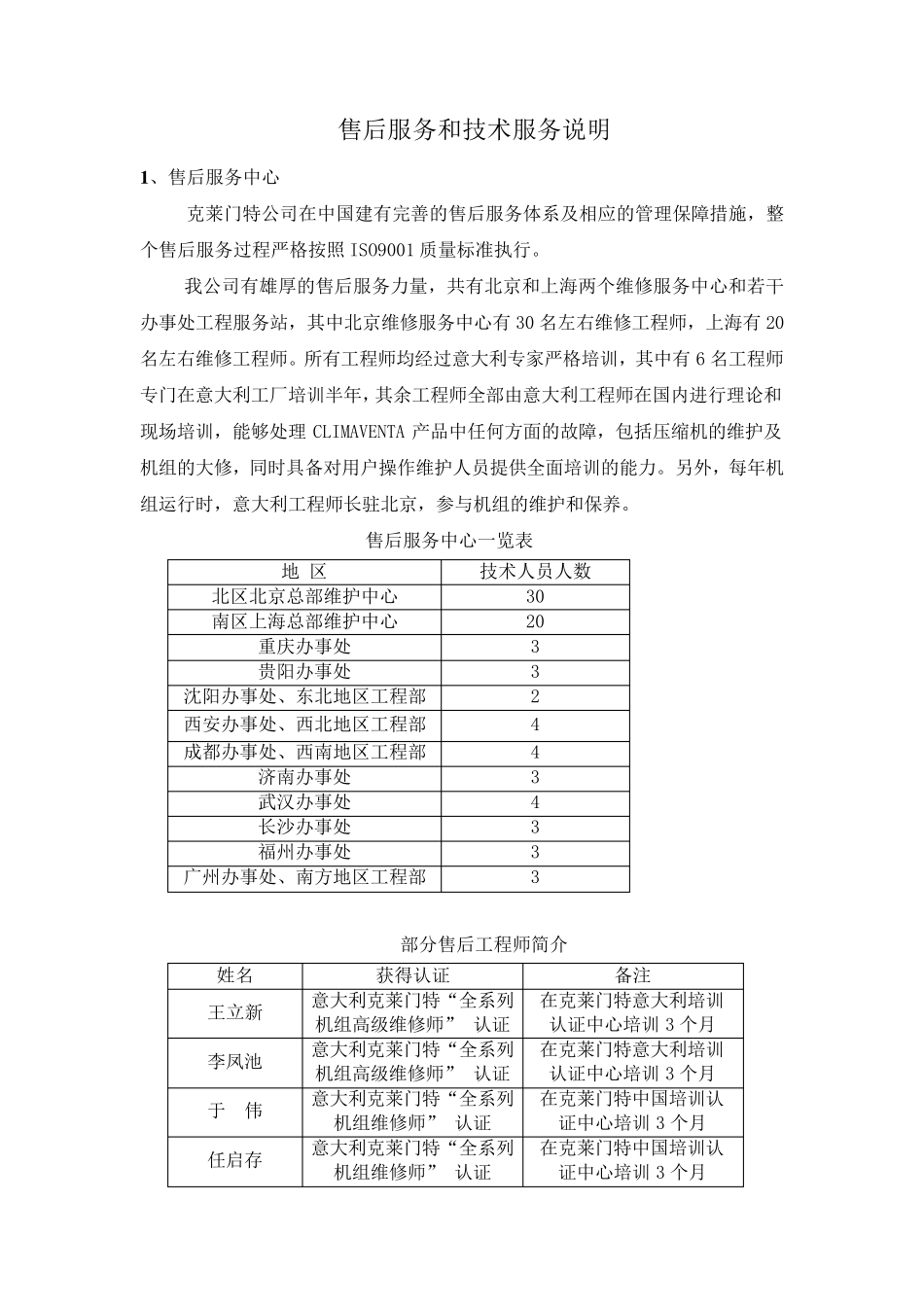 售后服务和技术服务说明

1、售后服务中心

克莱门特公司在中国建有完善的售后服务体系及相应的管理保障措施，整个售后服务过程严格按照 ISO9001 质量标准执行。

我公司有雄厚的售后服务力量，共有北京和上海两个维修服务中心和若干办事处工程服务站，其中北京维修服务中心有 30 名左右维修工程师，上海有 20 名左右维修工程师。所有工程师均经过意大利专家严格培训，其中有 6 名工程师专门在意大利工厂培训半年，其余工程师全部由意大利工程师在国内进行理论和现场培训，能够处理 CLIMAVENTA 产品中任何方面的故障，包括压缩机的维护及机组的大修，同时具备对用户操作维护人员提供全面培训的能力。另外，每年机组运行时，意大利工程师长驻北京，参与机组的维护和保养。

售后服务中心一览表

| 地　区 | 技术人员人数 |
|---|---|
| 北区北京总部维护中心 | 30 |
| 南区上海总部维护中心 | 20 |
| 重庆办事处 | 3 |
| 贵阳办事处 | 3 |
| 沈阳办事处、东北地区工程部 | 2 |
| 西安办事处、西北地区工程部 | 4 |
| 成都办事处、西南地区工程部 | 4 |
| 济南办事处 | 3 |
| 武汉办事处 | 4 |
| 长沙办事处 | 3 |
| 福州办事处 | 3 |
| 广州办事处、南方地区工程部 | 3 |

部分售后工程师简介

| 姓名 | 获得认证 | 备注 |
|---|---|---|
| 王立新 | 意大利克莱门特“全系列机组高级维修师” 认证 | 在克莱门特意大利培训认证中心培训 3 个月 |
| 李凤池 | 意大利克莱门特“全系列机组高级维修师” 认证 | 在克莱门特意大利培训认证中心培训 3 个月 |
| 于　伟 | 意大利克莱门特“全系列机组维修师” 认证 | 在克莱门特中国培训认证中心培训 3 个月 |
| 任启存 | 意大利克莱门特“全系列机组维修师” 认证 | 在克莱门特中国培训认证中心培训 3 个月 |